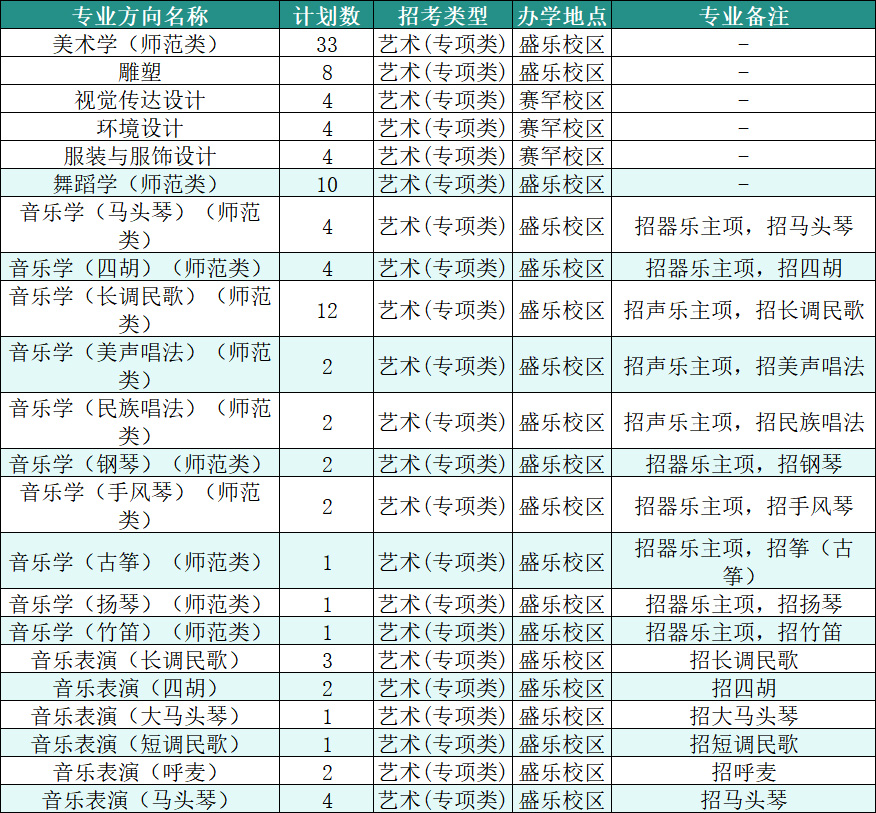 | 专业方向名称 | 计划数 | 招考类型 | 办学地点 | 专业备注 |
|---|---|---|---|---|
| 美术学（师范类） | 33 | 艺术（专项类） | 盛乐校区 | - |
| 雕塑 | 8 | 艺术（专项类） | 盛乐校区 | - |
| 视觉传达设计 | 4 | 艺术（专项类） | 赛罕校区 | - |
| 环境设计 | 4 | 艺术（专项类） | 赛罕校区 | - |
| 服装与服饰设计 | 4 | 艺术（专项类） | 赛罕校区 | - |
| 舞蹈学（师范类） | 10 | 艺术（专项类） | 盛乐校区 | - |
| 音乐学（马头琴）（师范类） | 4 | 艺术（专项类） | 盛乐校区 | 招器乐主项，招马头琴 |
| 音乐学（四胡）（师范类） | 4 | 艺术（专项类） | 盛乐校区 | 招器乐主项，招四胡 |
| 音乐学（长调民歌）（师范类） | 12 | 艺术（专项类） | 盛乐校区 | 招声乐主项，招长调民歌 |
| 音乐学（美声唱法）（师范类） | 2 | 艺术（专项类） | 盛乐校区 | 招声乐主项，招美声唱法 |
| 音乐学（民族唱法）（师范类） | 2 | 艺术（专项类） | 盛乐校区 | 招声乐主项，招民族唱法 |
| 音乐学（钢琴）（师范类） | 2 | 艺术（专项类） | 盛乐校区 | 招器乐主项，招钢琴 |
| 音乐学（手风琴）（师范类） | 2 | 艺术（专项类） | 盛乐校区 | 招器乐主项，招手风琴 |
| 音乐学（古筝）（师范类） | 1 | 艺术（专项类） | 盛乐校区 | 招器乐主项，招筝（古筝） |
| 音乐学（扬琴）（师范类） | 1 | 艺术（专项类） | 盛乐校区 | 招器乐主项，招扬琴 |
| 音乐学（竹笛）（师范类） | 1 | 艺术（专项类） | 盛乐校区 | 招器乐主项，招竹笛 |
| 音乐表演（长调民歌） | 3 | 艺术（专项类） | 盛乐校区 | 招长调民歌 |
| 音乐表演（四胡） | 2 | 艺术（专项类） | 盛乐校区 | 招四胡 |
| 音乐表演（大马头琴） | 1 | 艺术（专项类） | 盛乐校区 | 招大马头琴 |
| 音乐表演（短调民歌） | 1 | 艺术（专项类） | 盛乐校区 | 招短调民歌 |
| 音乐表演（呼麦） | 2 | 艺术（专项类） | 盛乐校区 | 招呼麦 |
| 音乐表演（马头琴） | 4 | 艺术（专项类） | 盛乐校区 | 招马头琴 |